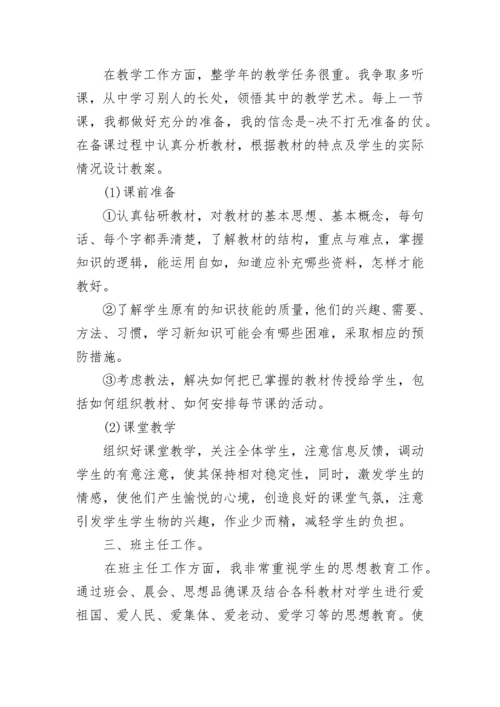 在教学工作方面，整学年的教学任务很重。我争取多听课，从中学习别人的长处，领悟其中的教学艺术。每上一节课，我都做好充分的准备，我的信念是-决不打无准备的仗。在备课过程中认真分析教材，根据教材的特点及学生的实际情况设计教案。

(1)课前准备

①认真钻研教材，对教材的基本思想、基本概念，每句话、每个字都弄清楚，了解教材的结构，重点与难点，掌握知识的逻辑，能运用自如，知道应补充哪些资料，怎样才能教好。

②了解学生原有的知识技能的质量，他们的兴趣、需要、方法、习惯，学习新知识可能会有哪些困难，采取相应的预防措施。

③考虑教法，解决如何把已掌握的教材传授给学生，包括如何组织教材、如何安排每节课的活动。

(2)课堂教学

组织好课堂教学，关注全体学生，注意信息反馈，调动学生的有意注意，使其保持相对稳定性，同时，激发学生的情感，使他们产生愉悦的心境，创造良好的课堂气氛，注意引发学生学生物的兴趣，作业少而精，减轻学生的负担。

三、班主任工作。

在班主任工作方面，我非常重视学生的思想教育工作。通过班会、晨会、思想品德课及结合各科教材对学生进行爱祖国、爱人民、爱集体、爱老动、爱学习等的思想教育。使